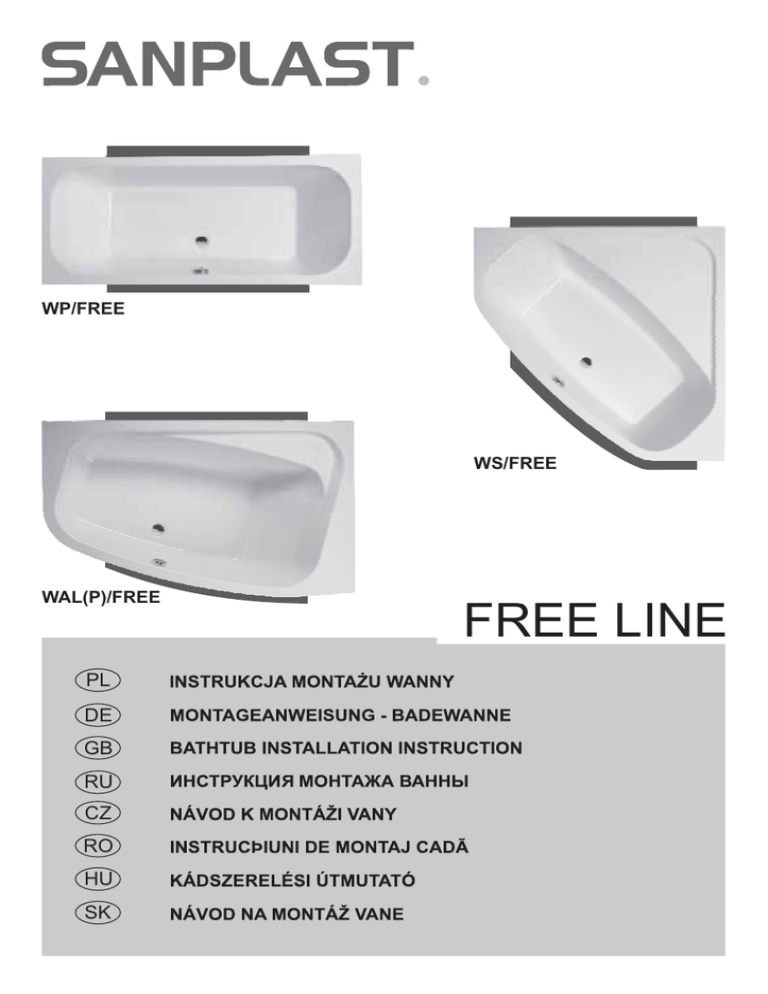 SANPLAST.

WP/FREE

WS/FREE

WAL(P)/FREE

FREE LINE

PL INSTRUKCJA MONTAŻU WANNY
DE MONTAGEANWEISUNG - BADEWANNE
GB BATHTUB INSTALLATION INSTRUCTION
RU ИНСТРУКЦИЯ МОНТАЖА ВАННЫ
CZ NÁVOD K MONTÁŽI VANY
RO INSTRUCÞIUNI DE MONTAJ CADÃ
HU KÁDSZERELÉSI ÚTMUTATÓ
SK NÁVOD NA MONTÁŽ VANE